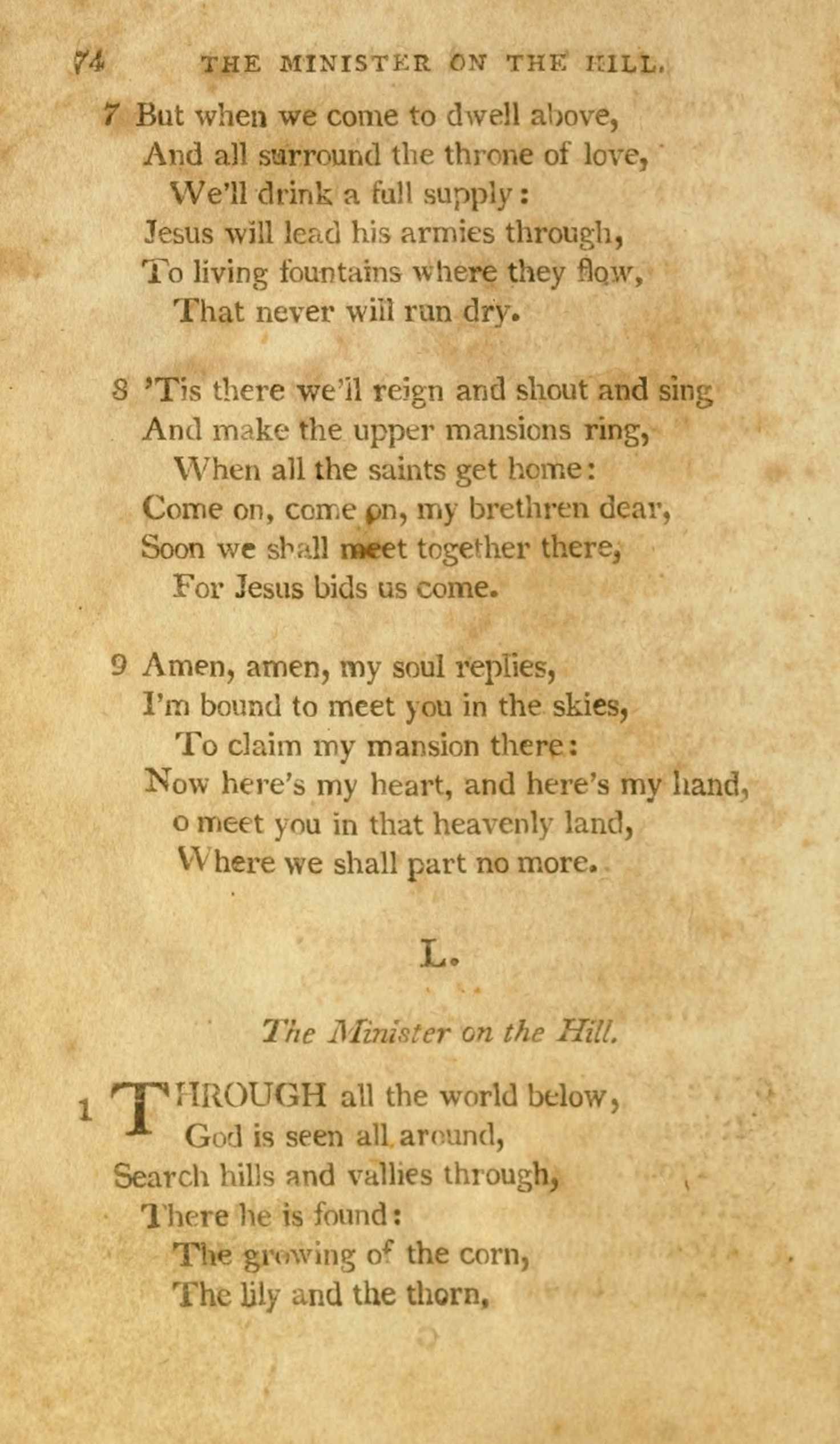 74 THE MINISTER ON THE HILL.

7 But when we come to dwell above,
And all surround the throne of love,
We'll drink a full supply:
Jesus will lead his armies through,
To living fountains where they flow,
That never will run dry.

8 'Tis there we'll reign and shout and sing
And make the upper mansions ring,
When all the saints get home:
Come on, come on, my brethren dear,
Soon we shall meet together there,
For Jesus bids us come.

9 Amen, amen, my soul replies,
I'm bound to meet you in the skies,
To claim my mansion there:
Now here's my heart, and here's my hand,
o meet you in that heavenly land,
Where we shall part no more.

L.

The Minister on the Hill.

1 THROUGH all the world below,
God is seen all around,
Search hills and vallies through,
There he is found:
The growing of the corn,
The lily and the thorn,